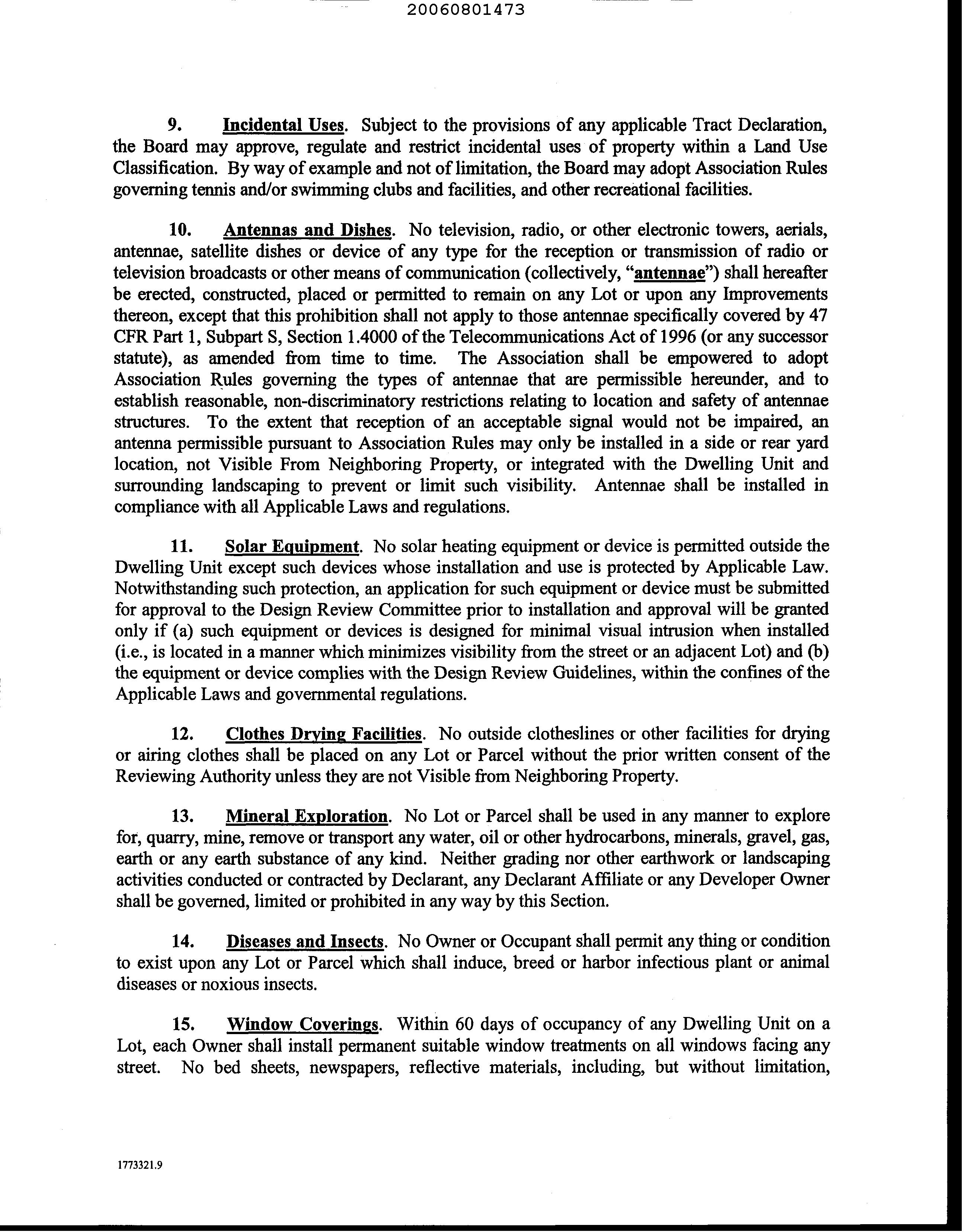 20060801473

9. Incidental Uses. Subject to the provisions of any applicable Tract Declaration, the Board may approve, regulate and restrict incidental uses of property within a Land Use Classification. By way of example and not of limitation, the Board may adopt Association Rules governing tennis and/or swimming clubs and facilities, and other recreational facilities.

10. Antennas and Dishes. No television, radio, or other electronic towers, aerials, antennae, satellite dishes or device of any type for the reception or transmission of radio or television broadcasts or other means of communication (collectively, "antennae") shall hereafter be erected, constructed, placed or permitted to remain on any Lot or upon any Improvements thereon, except that this prohibition shall not apply to those antennae specifically covered by 47 CFR Part 1, Subpart S, Section 1.4000 of the Telecommunications Act of 1996 (or any successor statute), as amended from time to time. The Association shall be empowered to adopt Association Rules governing the types of antennae that are permissible hereunder, and to establish reasonable, non-discriminatory restrictions relating to location and safety of antennae structures. To the extent that reception of an acceptable signal would not be impaired, an antenna permissible pursuant to Association Rules may only be installed in a side or rear yard location, not Visible From Neighboring Property, or integrated with the Dwelling Unit and surrounding landscaping to prevent or limit such visibility. Antennae shall be installed in compliance with all Applicable Laws and regulations.

11. Solar Equipment. No solar heating equipment or device is permitted outside the Dwelling Unit except such devices whose installation and use is protected by Applicable Law. Notwithstanding such protection, an application for such equipment or device must be submitted for approval to the Design Review Committee prior to installation and approval will be granted only if (a) such equipment or devices is designed for minimal visual intrusion when installed (i.e., is located in a manner which minimizes visibility from the street or an adjacent Lot) and (b) the equipment or device complies with the Design Review Guidelines, within the confines of the Applicable Laws and governmental regulations.

12. Clothes Drying Facilities. No outside clotheslines or other facilities for drying or airing clothes shall be placed on any Lot or Parcel without the prior written consent of the Reviewing Authority unless they are not Visible from Neighboring Property.

13. Mineral Exploration. No Lot or Parcel shall be used in any manner to explore for, quarry, mine, remove or transport any water, oil or other hydrocarbons, minerals, gravel, gas, earth or any earth substance of any kind. Neither grading nor other earthwork or landscaping activities conducted or contracted by Declarant, any Declarant Affiliate or any Developer Owner shall be governed, limited or prohibited in any way by this Section.

14. Diseases and Insects. No Owner or Occupant shall permit any thing or condition to exist upon any Lot or Parcel which shall induce, breed or harbor infectious plant or animal diseases or noxious insects.

15. Window Coverings. Within 60 days of occupancy of any Dwelling Unit on a Lot, each Owner shall install permanent suitable window treatments on all windows facing any street. No bed sheets, newspapers, reflective materials, including, but without limitation,

1773321.9